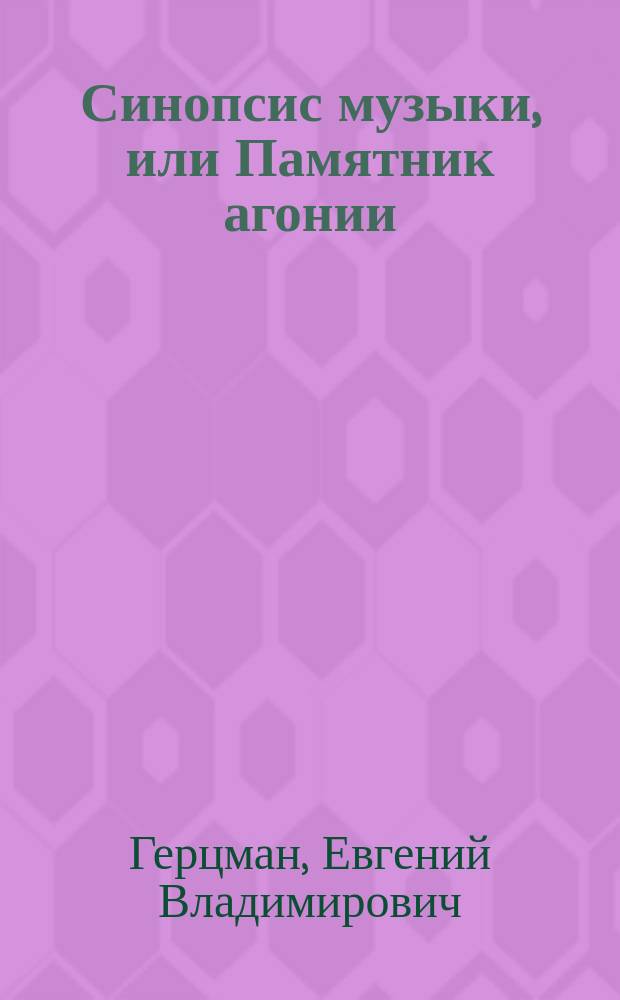 Синопсис музыки, или Памятник агонии

Герцман, Евгений Владимирович